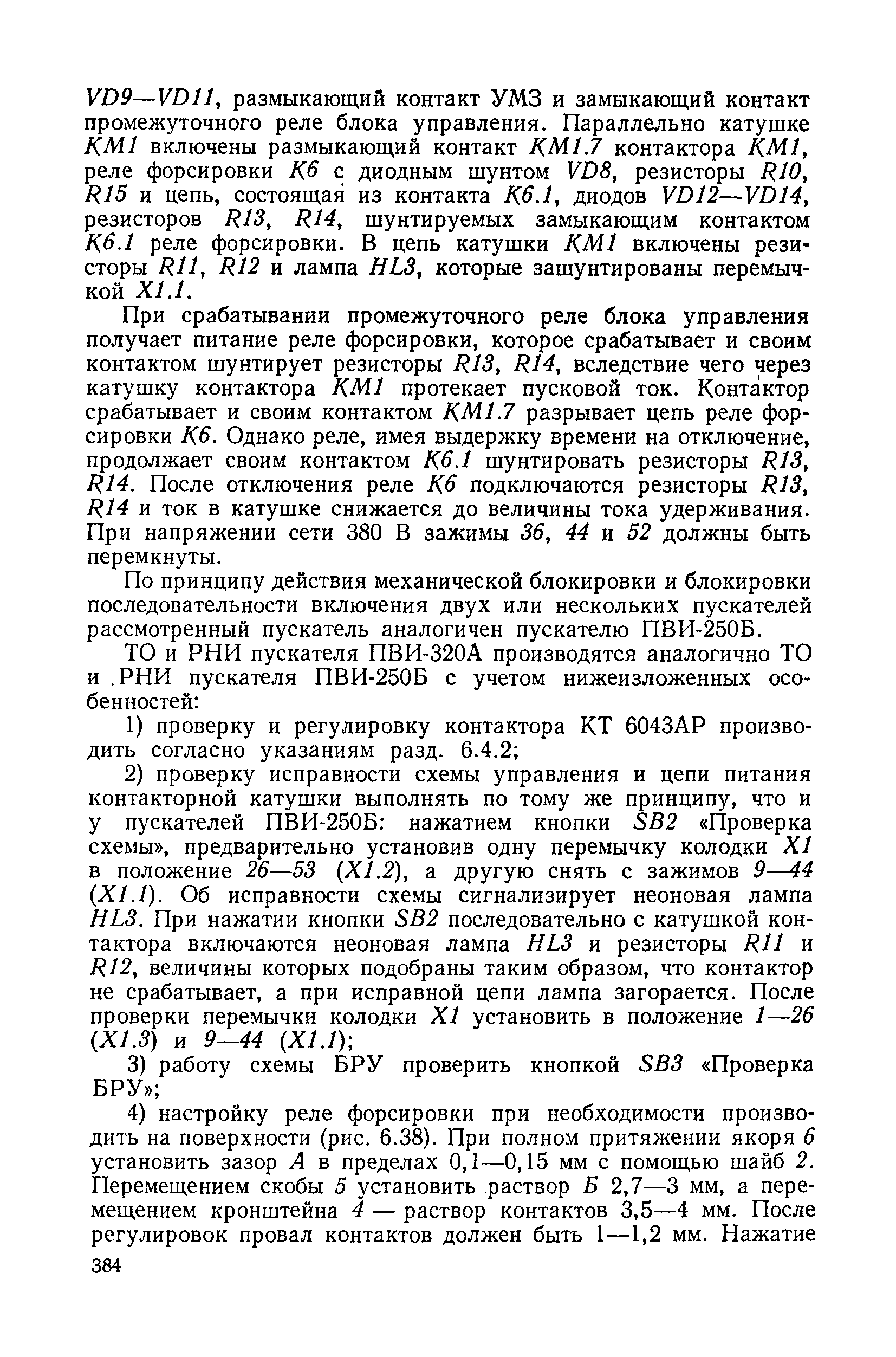 VD9—VD11, размыкающий контакт УМЗ и замыкающий контакт промежуточного реле блока управления. Параллельно катушке KM1 включены размыкающий контакт KM1.7 контактора KM1, реле форсировки K6 с диодным шунтом VD8, резисторы R10, R15 и цепь, состоящая из контакта K6.1, диодов VD12—VD14, резисторов R13, R14, шунтируемых замыкающим контактом K6.1 реле форсировки. В цепь катушки KM1 включены резисторы R11, R12 и лампа HL3, которые зашунтированы перемычкой X1.1.

При срабатывании промежуточного реле блока управления получает питание реле форсировки, которое срабатывает и своим контактом шунтирует резисторы R13, R14, вследствие чего через катушку контактора KM1 протекает пусковой ток. Контактор срабатывает и своим контактом KM1.7 разрывает цепь реле форсировки K6. Однако реле, имея выдержку времени на отключение, продолжает своим контактом K6.1 шунтировать резисторы R13, R14. После отключения реле K6 подключаются резисторы R13, R14 и ток в катушке снижается до величины тока удерживания. При напряжении сети 380 В зажимы 36, 44 и 52 должны быть перемкнуты.

По принципу действия механической блокировки и блокировки последовательности включения двух или нескольких пускателей рассмотренный пускатель аналогичен пускателю ПВИ-250Б.

ТО и РНИ пускателя ПВИ-320А производятся аналогично ТО и РНИ пускателя ПВИ-250Б с учетом нижеизложенных особенностей:

1) проверку и регулировку контактора КТ 6043АР производить согласно указаниям разд. 6.4.2;

2) проверку исправности схемы управления и цепи питания контакторной катушки выполнять по тому же принципу, что и у пускателей ПВИ-250Б: нажатием кнопки SB2 «Проверка схемы», предварительно установив одну перемычку колодки X1 в положение 26—53 (X1.2), а другую снять с зажимов 9—44 (X1.1). Об исправности схемы сигнализирует неоновая лампа HL3. При нажатии кнопки SB2 последовательно с катушкой контактора включаются неоновая лампа HL3 и резисторы R11 и R12, величины которых подобраны таким образом, что контактор не срабатывает, а при исправной цепи лампа загорается. После проверки перемычки колодки X1 установить в положение 1—26 (X1.3) и 9—44 (X1.1);

3) работу схемы БРУ проверить кнопкой SB3 «Проверка БРУ»;

4) настройку реле форсировки при необходимости производить на поверхности (рис. 6.38). При полном притяжении якоря 6 установить зазор А в пределах 0,1—0,15 мм с помощью шайб 2. Перемещением скобы 5 установить раствор Б 2,7—3 мм, а перемещением кронштейна 4 — раствор контактов 3,5—4 мм. После регулировок провал контактов должен быть 1—1,2 мм. Нажатие

384